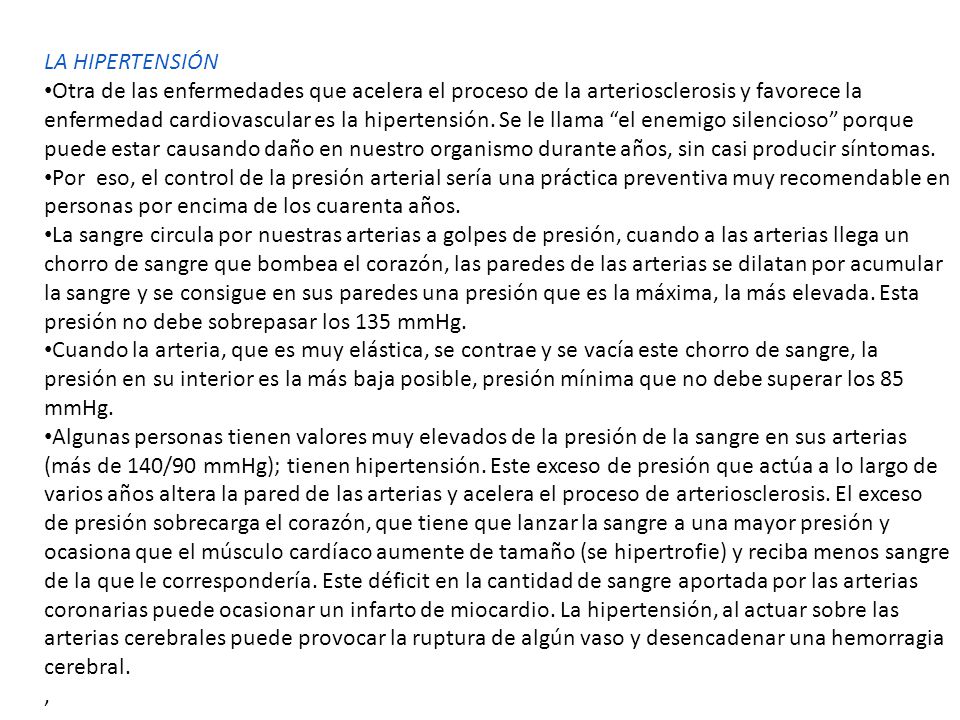 LA HIPERTENSIÓN

•Otra de las enfermedades que acelera el proceso de la arteriosclerosis y favorece la enfermedad cardiovascular es la hipertensión. Se le llama “el enemigo silencioso” porque puede estar causando daño en nuestro organismo durante años, sin casi producir síntomas.

•Por eso, el control de la presión arterial sería una práctica preventiva muy recomendable en personas por encima de los cuarenta años.

•La sangre circula por nuestras arterias a golpes de presión, cuando a las arterias llega un chorro de sangre que bombea el corazón, las paredes de las arterias se dilatan por acumular la sangre y se consigue en sus paredes una presión que es la máxima, la más elevada. Esta presión no debe sobrepasar los 135 mmHg.

•Cuando la arteria, que es muy elástica, se contrae y se vacía este chorro de sangre, la presión en su interior es la más baja posible, presión mínima que no debe superar los 85 mmHg.

•Algunas personas tienen valores muy elevados de la presión de la sangre en sus arterias (más de 140/90 mmHg); tienen hipertensión. Este exceso de presión que actúa a lo largo de varios años altera la pared de las arterias y acelera el proceso de arteriosclerosis. El exceso de presión sobrecarga el corazón, que tiene que lanzar la sangre a una mayor presión y ocasiona que el músculo cardíaco aumente de tamaño (se hipertrofie) y reciba menos sangre de la que le correspondería. Este déficit en la cantidad de sangre aportada por las arterias coronarias puede ocasionar un infarto de miocardio. La hipertensión, al actuar sobre las arterias cerebrales puede provocar la ruptura de algún vaso y desencadenar una hemorragia cerebral.

,